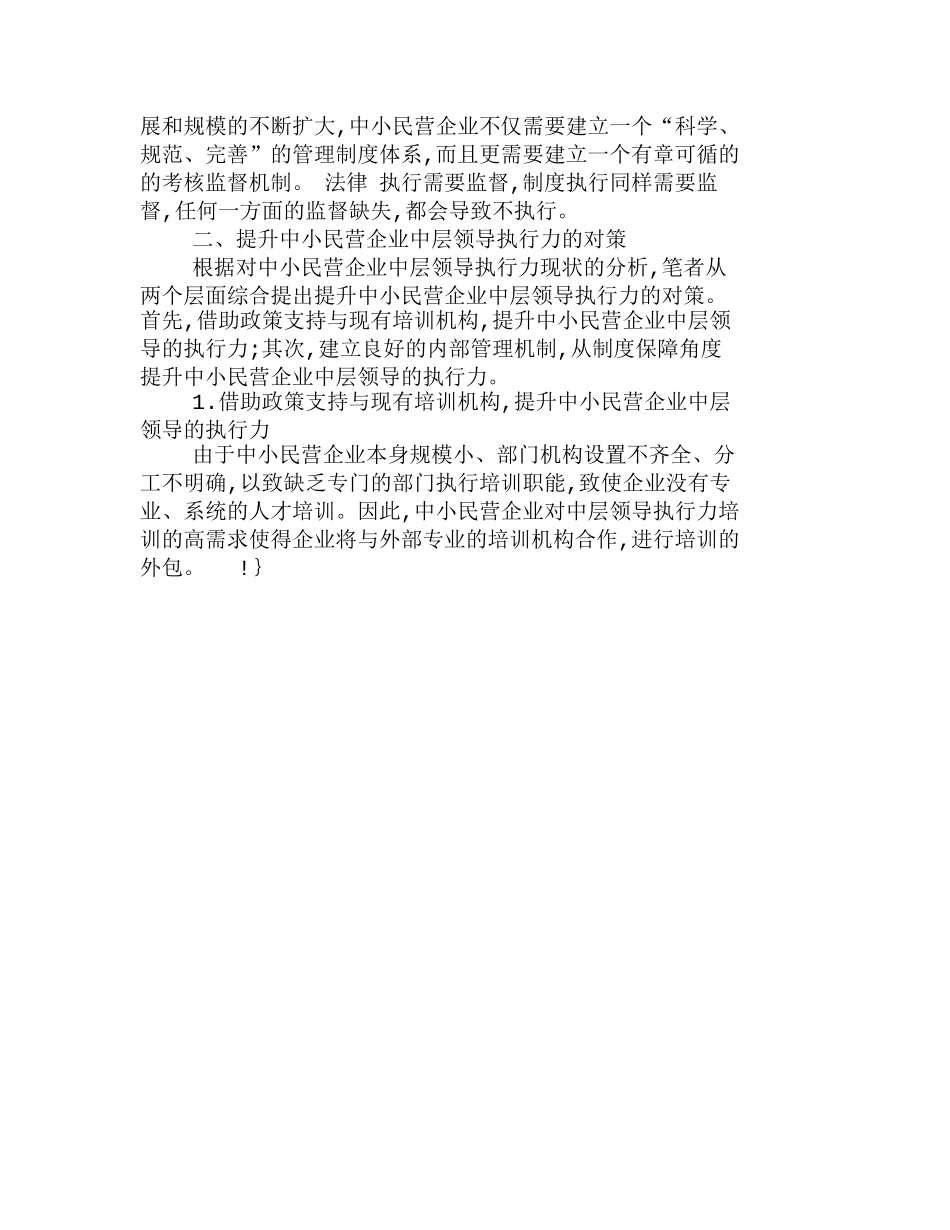 展和规模的不断扩大,中小民营企业不仅需要建立一个“科学、规范、完善”的管理制度体系,而且更需要建立一个有章可循的的考核监督机制。 法律 执行需要监督,制度执行同样需要监督,任何一方面的监督缺失,都会导致不执行。

二、提升中小民营企业中层领导执行力的对策

根据对中小民营企业中层领导执行力现状的分析,笔者从两个层面综合提出提升中小民营企业中层领导执行力的对策。首先,借助政策支持与现有培训机构,提升中小民营企业中层领导的执行力;其次,建立良好的内部管理机制,从制度保障角度提升中小民营企业中层领导的执行力。

1.借助政策支持与现有培训机构,提升中小民营企业中层领导的执行力

由于中小民营企业本身规模小、部门机构设置不齐全、分工不明确,以致缺乏专门的部门执行培训职能,致使企业没有专业、系统的人才培训。因此,中小民营企业对中层领导执行力培训的高需求使得企业将与外部专业的培训机构合作,进行培训的外包。 !}